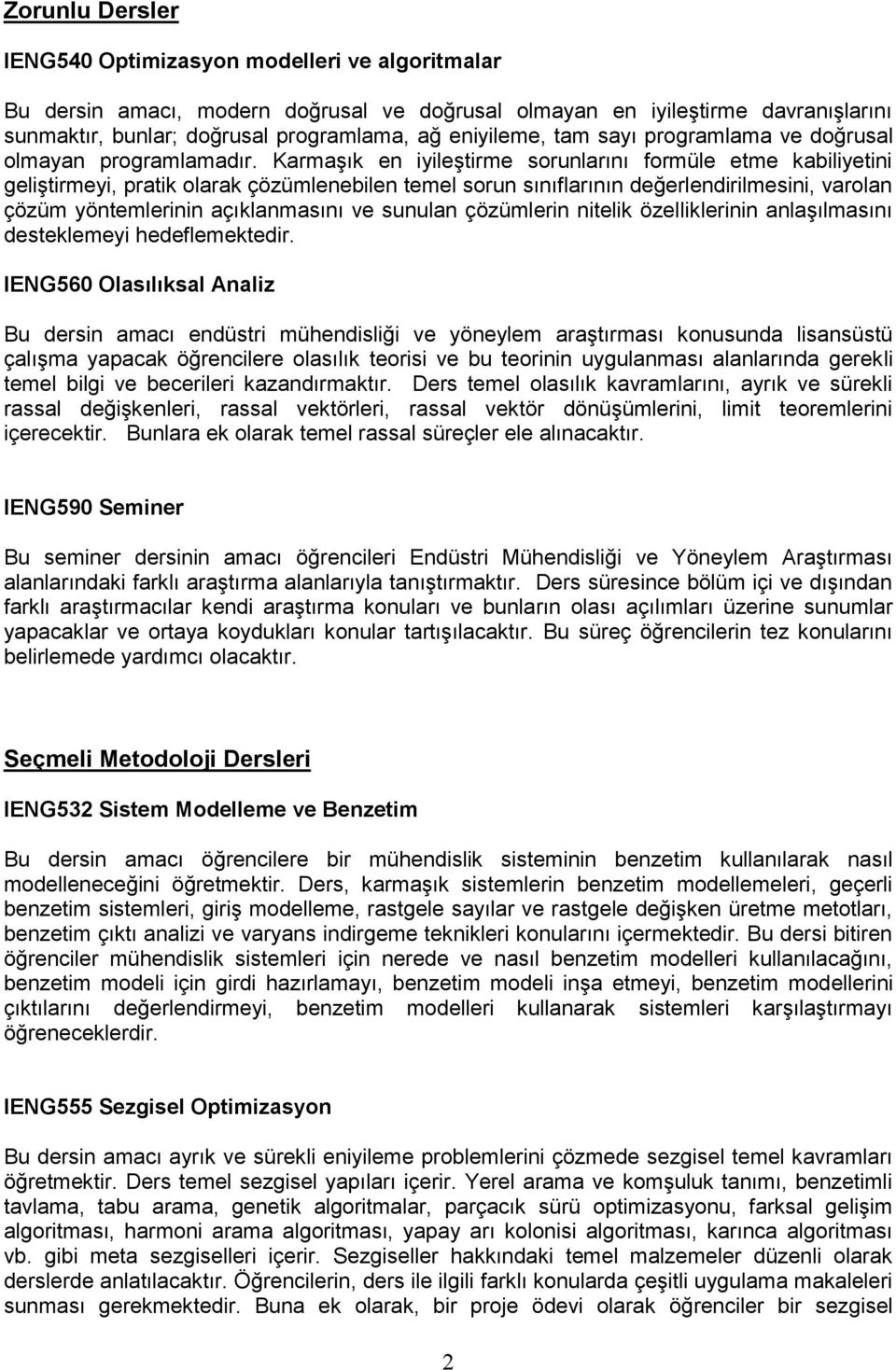 Zorunlu Dersler

IENG540 Optimizasyon modelleri ve algoritmalar

Bu dersin amacı, modern doğrusal ve doğrusal olmayan en iyileştirme davranışlarını sunmaktır, bunlar; doğrusal programlama, ağ eniyileme, tam sayı programlama ve doğrusal olmayan programlamadır. Karmaşık en iyileştirme sorunlarını formüle etme kabiliyetini geliştirmeyi, pratik olarak çözümlenebilen temel sorun sınıflarının değerlendirilmesini, varolan çözüm yöntemlerinin açıklanmasını ve sunulan çözümlerin nitelik özelliklerinin anlaşılmasını desteklemeyi hedeflemektedir.

IENG560 Olasılıksal Analiz

Bu dersin amacı endüstri mühendisliği ve yöneylem araştırması konusunda lisansüstü çalışma yapacak öğrencilere olasılık teorisi ve bu teorinin uygulanması alanlarında gerekli temel bilgi ve becerileri kazandırmaktır. Ders temel olasılık kavramlarını, ayrık ve sürekli rassal değişkenleri, rassal vektörleri, rassal vektör dönüşümlerini, limit teoremlerini içerecektir. Bunlara ek olarak temel rassal süreçler ele alınacaktır.

IENG590 Seminer

Bu seminer dersinin amacı öğrencileri Endüstri Mühendisliği ve Yöneylem Araştırması alanlarındaki farklı araştırma alanlarıyla tanıştırmaktır. Ders süresince bölüm içi ve dışından farklı araştırmacılar kendi araştırma konuları ve bunların olası açılımları üzerine sunumlar yapacaklar ve ortaya koydukları konular tartışılacaktır. Bu süreç öğrencilerin tez konularını belirlemede yardımcı olacaktır.

Seçmeli Metodoloji Dersleri

IENG532 Sistem Modelleme ve Benzetim

Bu dersin amacı öğrencilere bir mühendislik sisteminin benzetim kullanılarak nasıl modelleneceğini öğretmektir. Ders, karmaşık sistemlerin benzetim modellemeleri, geçerli benzetim sistemleri, giriş modelleme, rastgele sayılar ve rastgele değişken üretme metotları, benzetim çıktı analizi ve varyans indirgeme teknikleri konularını içermektedir. Bu dersi bitiren öğrenciler mühendislik sistemleri için nerede ve nasıl benzetim modelleri kullanılacağını, benzetim modeli için girdi hazırlamayı, benzetim modeli inşa etmeyi, benzetim modellerini çıktılarını değerlendirmeyi, benzetim modelleri kullanarak sistemleri karşılaştırmayı öğreneceklerdir.

IENG555 Sezgisel Optimizasyon

Bu dersin amacı ayrık ve sürekli eniyileme problemlerini çözmede sezgisel temel kavramları öğretmektir. Ders temel sezgisel yapıları içerir. Yerel arama ve komşuluk tanımı, benzetimli tavlama, tabu arama, genetik algoritmalar, parçacık sürü optimizasyonu, farksal gelişim algoritması, harmoni arama algoritması, yapay arı kolonisi algoritması, karınca algoritması vb. gibi meta sezgiselleri içerir. Sezgiseller hakkındaki temel malzemeler düzenli olarak derslerde anlatılacaktır. Öğrencilerin, ders ile ilgili farklı konularda çeşitli uygulama makaleleri sunması gerekmektedir. Buna ek olarak, bir proje ödevi olarak öğrenciler bir sezgisel

2